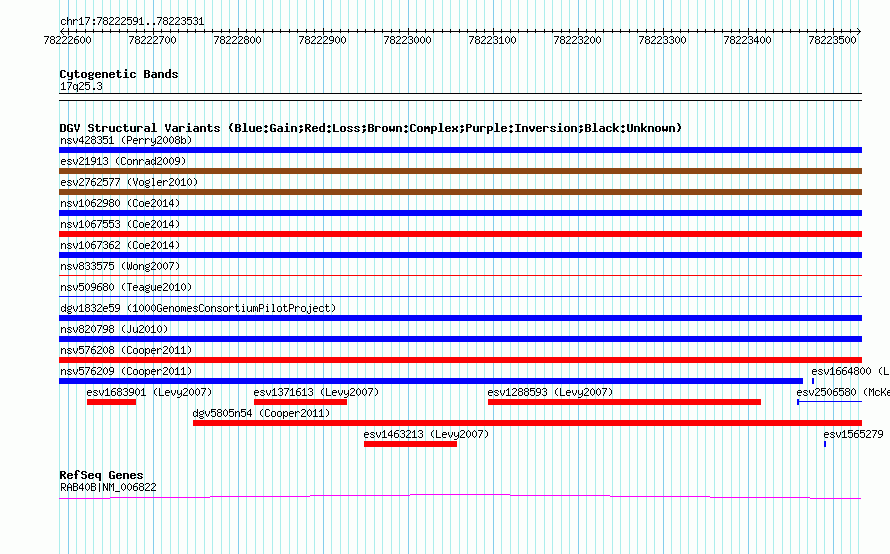 chr17:78222591..78223531

78222600 78222700 78222800 78222900 78223000 78223100 78223200 78223300 78223400 78223500

Cytogenetic Bands
17q25.3

DGV Structural Variants (Blue:Gain;Red:Loss;Brown:Complex;Purple:Inversion;Black:Unknown)
nsv428351 (Perry2008b)
esv21913 (Conrad2009)
esv2762577 (Vogler2010)
nsv1062980 (Coe2014)
nsv1067553 (Coe2014)
nsv1067362 (Coe2014)
nsv833575 (Wong2007)
nsv509680 (Teague2010)
dgv1832e59 (1000GenomesConsortiumPilotProject)
nsv820798 (Ju2010)
nsv576208 (Cooper2011)
nsv576209 (Cooper2011)
esv1664800 (L
esv1683901 (Levy2007)
esv1371613 (Levy2007)
esv1288593 (Levy2007)
esv2506580 (McKe
dgv5805n54 (Cooper2011)
esv1463213 (Levy2007)
esv1565279

RefSeq Genes
RAB40B|NM_006822